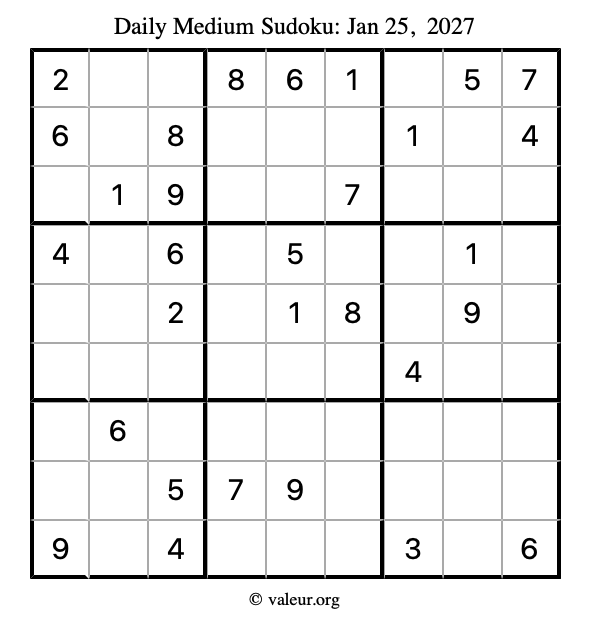 Daily Medium Sudoku: Jan 25, 2027

| 2 | | | 8 | 6 | 1 | | 5 | 7 |
|---|---|---|---|---|---|---|---|---|
| 6 | | 8 | | | | 1 | | 4 |
| | 1 | 9 | | | 7 | | | |
| 4 | | 6 | | 5 | | | 1 | |
| | | 2 | | 1 | 8 | | 9 | |
| | | | | | | 4 | | |
| | 6 | | | | | | | |
| | | 5 | 7 | 9 | | | | |
| 9 | | 4 | | | | 3 | | 6 |

© valeur.org